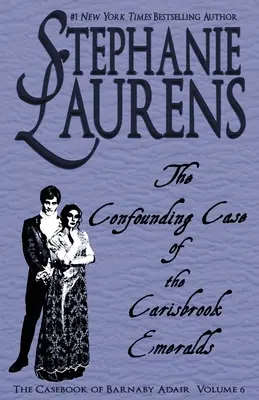 #1 NEW YORK TIMES BESTSELLING AUTHOR

STEPHANIE LAURENS

The Confounding Case of the Carisbrook Emeralds

THE CASEBOOK OF BARNABY ADAIR VOLUME 6